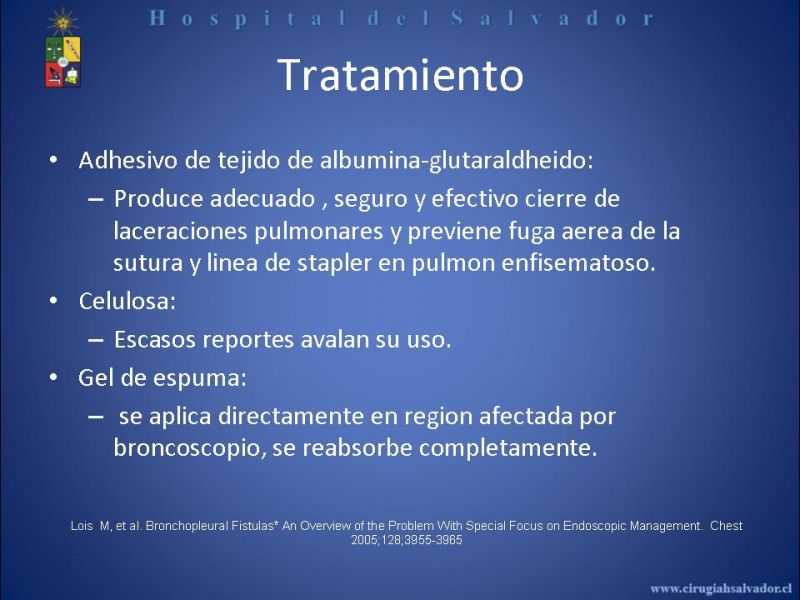 Hospital del Salvador

Tratamiento

• Adhesivo de tejido de albumina-glutaraldheido:
– Produce adecuado , seguro y efectivo cierre de laceraciones pulmonares y previene fuga aerea de la sutura y linea de stapler en pulmon enfisematoso.
• Celulosa:
– Escasos reportes avalan su uso.
• Gel de espuma:
– se aplica directamente en region afectada por broncoscopio, se reabsorbe completamente.

Lois M, et al. Bronchopleural Fistulas* An Overview of the Problem With Special Focus on Endoscopic Management. Chest 2005;128;3955-3965

www.cirugiahsalvador.cl